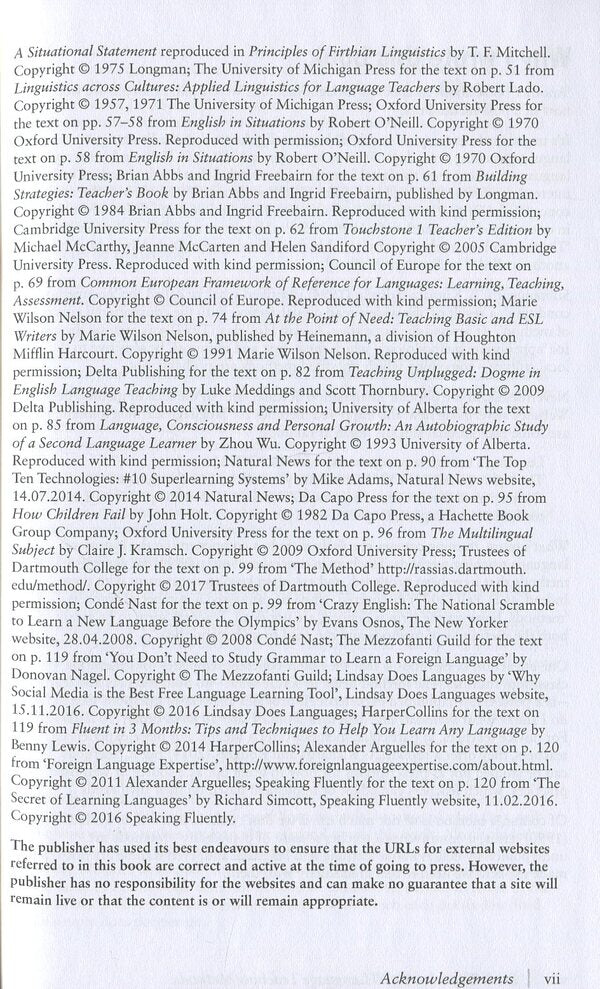 A Situational Statement reproduced in Principles of Firthian Linguistics by T. F. Mitchell. Copyright © 1975 Longman; The University of Michigan Press for the text on p. 51 from Linguistics across Cultures: Applied Linguistics for Language Teachers by Robert Lado. Copyright © 1957, 1971 The University of Michigan Press; Oxford University Press for the text on pp. 57–58 from English in Situations by Robert O'Neill. Copyright © 1970 Oxford University Press. Reproduced with permission; Oxford University Press for the text on p. 58 from English in Situations by Robert O'Neill. Copyright © 1970 Oxford University Press; Brian Abbs and Ingrid Freebairn for the text on p. 61 from Building Strategies: Teacher's Book by Brian Abbs and Ingrid Freebairn, published by Longman. Copyright © 1984 Brian Abbs and Ingrid Freebairn. Reproduced with kind permission; Cambridge University Press for the text on p. 62 from Touchstone 1 Teacher's Edition by Michael McCarthy, Jeanne McCarten and Helen Sandiford Copyright © 2005 Cambridge University Press. Reproduced with kind permission; Council of Europe for the text on p. 69 from Common European Framework of Reference for Languages: Learning, Teaching, Assessment. Copyright © Council of Europe. Reproduced with kind permission; Marie Wilson Nelson for the text on p. 74 from At the Point of Need: Teaching Basic and ESL Writers by Marie Wilson Nelson, published by Heinemann, a division of Houghton Mifflin Harcourt. Copyright © 1991 Marie Wilson Nelson. Reproduced with kind permission; Delta Publishing for the text on p. 82 from Teaching Unplugged: Dogme in English Language Teaching by Luke Meddings and Scott Thornbury. Copyright © 2009 Delta Publishing. Reproduced with kind permission; University of Alberta for the text on p. 85 from Language, Consciousness and Personal Growth: An Autobiographic Study of a Second Language Learner by Zhou Wu. Copyright © 1993 University of Alberta. Reproduced with kind permission; Natural News for the text on p. 90 from 'The Top Ten Technologies: #10 Superlearning Systems' by Mike Adams, Natural News website, 14.07.2014. Copyright © 2014 Natural News; Da Capo Press for the text on p. 95 from How Children Fail by John Holt. Copyright © 1982 Da Capo Press, a Hachette Book Group Company; Oxford University Press for the text on p. 96 from The Multilingual Subject by Claire J. Kramsch. Copyright © 2009 Oxford University Press; Trustees of Dartmouth College for the text on p. 99 from 'The Method' http://rassias.dartmouth.edu/method/. Copyright © 2017 Trustees of Dartmouth College. Reproduced with kind permission; Condé Nast for the text on p. 99 from 'Crazy English: The National Scramble to Learn a New Language Before the Olympics' by Evans Osnos, The New Yorker website, 28.04.2008. Copyright © 2008 Condé Nast; The Mezzofanti Guild for the text on p. 119 from 'You Don't Need to Study Grammar to Learn a Foreign Language' by Donovan Nagel. Copyright © The Mezzofanti Guild; Lindsay Does Languages by 'Why Social Media is the Best Free Language Learning Tool', Lindsay Does Languages website, 15.11.2016. Copyright © 2016 Lindsay Does Languages; HarperCollins for the text on 119 from Fluent in 3 Months: Tips and Techniques to Help You Learn Any Language by Benny Lewis. Copyright © 2014 HarperCollins; Alexander Arguelles for the text on p. 120 from 'Foreign Language Expertise', http://www.foreignlanguageexpertise.com/about.html. Copyright © 2011 Alexander Arguelles; Speaking Fluently for the text on p. 120 from 'The Secret of Learning Languages' by Richard Simcott, Speaking Fluently website, 11.02.2016. Copyright © 2016 Speaking Fluently.

The publisher has used its best endeavours to ensure that the URLs for external websites referred to in this book are correct and active at the time of going to press. However, the publisher has no responsibility for the websites and can make no guarantee that a site will remain live or that the content is or will remain appropriate.

Acknowledgements | vii